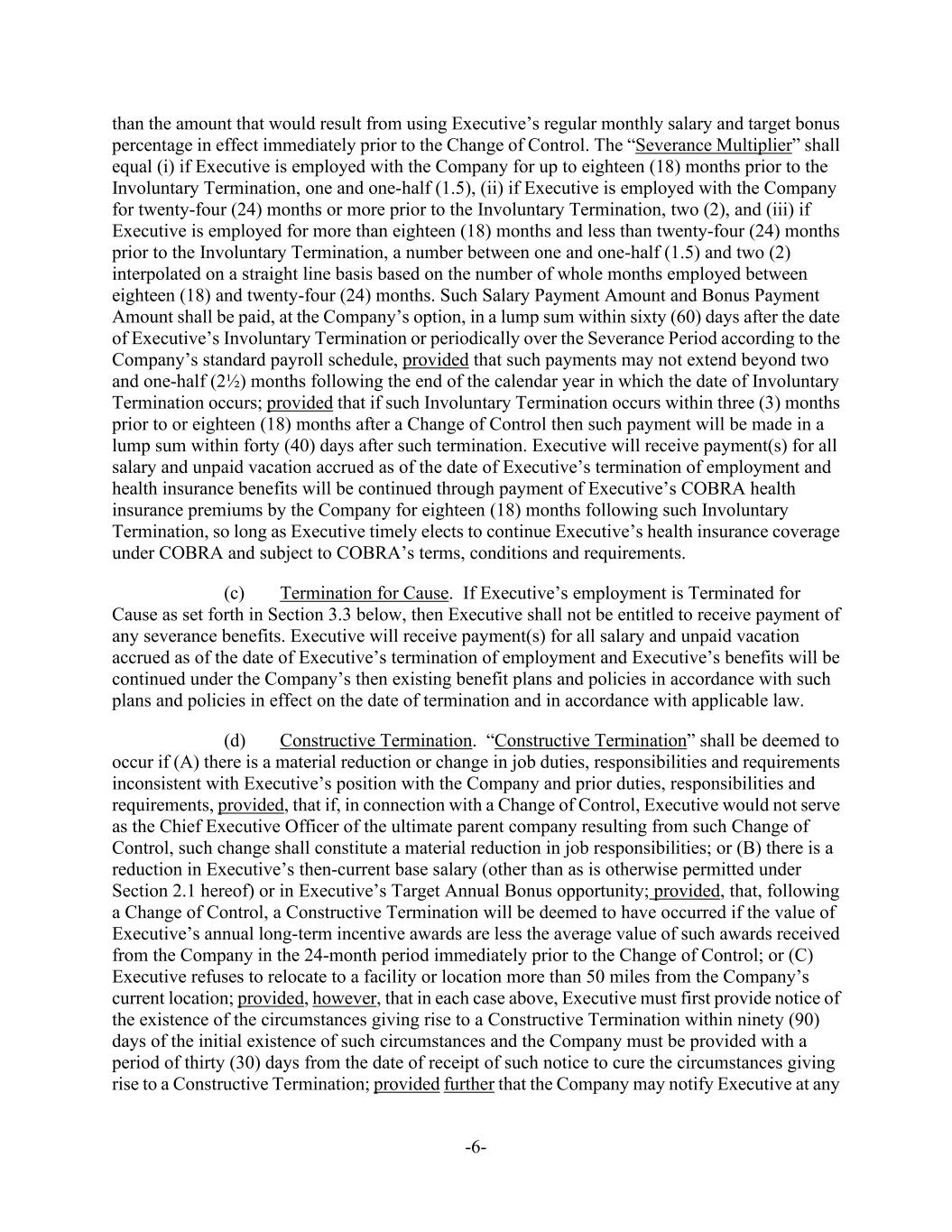 than the amount that would result from using Executive’s regular monthly salary and target bonus percentage in effect immediately prior to the Change of Control. The “Severance Multiplier” shall equal (i) if Executive is employed with the Company for up to eighteen (18) months prior to the Involuntary Termination, one and one-half (1.5), (ii) if Executive is employed with the Company for twenty-four (24) months or more prior to the Involuntary Termination, two (2), and (iii) if Executive is employed for more than eighteen (18) months and less than twenty-four (24) months prior to the Involuntary Termination, a number between one and one-half (1.5) and two (2) interpolated on a straight line basis based on the number of whole months employed between eighteen (18) and twenty-four (24) months. Such Salary Payment Amount and Bonus Payment Amount shall be paid, at the Company’s option, in a lump sum within sixty (60) days after the date of Executive’s Involuntary Termination or periodically over the Severance Period according to the Company’s standard payroll schedule, provided that such payments may not extend beyond two and one-half (2½) months following the end of the calendar year in which the date of Involuntary Termination occurs; provided that if such Involuntary Termination occurs within three (3) months prior to or eighteen (18) months after a Change of Control then such payment will be made in a lump sum within forty (40) days after such termination. Executive will receive payment(s) for all salary and unpaid vacation accrued as of the date of Executive’s termination of employment and health insurance benefits will be continued through payment of Executive’s COBRA health insurance premiums by the Company for eighteen (18) months following such Involuntary Termination, so long as Executive timely elects to continue Executive’s health insurance coverage under COBRA and subject to COBRA’s terms, conditions and requirements.

(c) Termination for Cause. If Executive’s employment is Terminated for Cause as set forth in Section 3.3 below, then Executive shall not be entitled to receive payment of any severance benefits. Executive will receive payment(s) for all salary and unpaid vacation accrued as of the date of Executive’s termination of employment and Executive’s benefits will be continued under the Company’s then existing benefit plans and policies in accordance with such plans and policies in effect on the date of termination and in accordance with applicable law.

(d) Constructive Termination. “Constructive Termination” shall be deemed to occur if (A) there is a material reduction or change in job duties, responsibilities and requirements inconsistent with Executive’s position with the Company and prior duties, responsibilities and requirements, provided, that if, in connection with a Change of Control, Executive would not serve as the Chief Executive Officer of the ultimate parent company resulting from such Change of Control, such change shall constitute a material reduction in job responsibilities; or (B) there is a reduction in Executive’s then-current base salary (other than as is otherwise permitted under Section 2.1 hereof) or in Executive’s Target Annual Bonus opportunity; provided, that, following a Change of Control, a Constructive Termination will be deemed to have occurred if the value of Executive’s annual long-term incentive awards are less the average value of such awards received from the Company in the 24-month period immediately prior to the Change of Control; or (C) Executive refuses to relocate to a facility or location more than 50 miles from the Company’s current location; provided, however, that in each case above, Executive must first provide notice of the existence of the circumstances giving rise to a Constructive Termination within ninety (90) days of the initial existence of such circumstances and the Company must be provided with a period of thirty (30) days from the date of receipt of such notice to cure the circumstances giving rise to a Constructive Termination; provided further that the Company may notify Executive at any

-6-